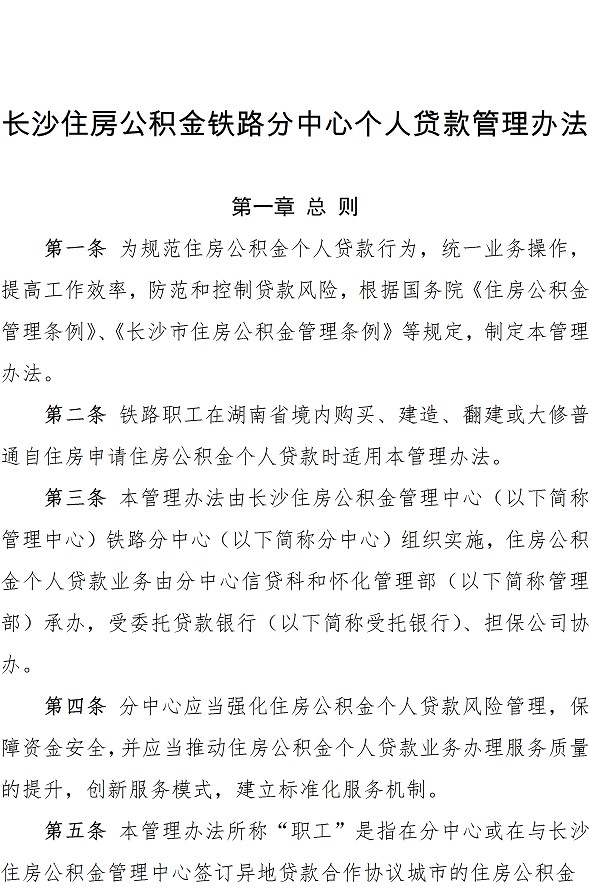 长沙住房公积金铁路分中心个人贷款管理办法

第一章 总 则

第一条 为规范住房公积金个人贷款行为，统一业务操作，提高工作效率，防范和控制贷款风险，根据国务院《住房公积金管理条例》、《长沙市住房公积金管理条例》等规定，制定本管理办法。

第二条 铁路职工在湖南省境内购买、建造、翻建或大修普通自住房申请住房公积金个人贷款时适用本管理办法。

第三条 本管理办法由长沙住房公积金管理中心（以下简称管理中心）铁路分中心（以下简称分中心）组织实施，住房公积金个人贷款业务由分中心信贷科和怀化管理部（以下简称管理部）承办，受委托贷款银行（以下简称受托银行）、担保公司协办。

第四条 分中心应当强化住房公积金个人贷款风险管理，保障资金安全，并应当推动住房公积金个人贷款业务办理服务质量的提升，创新服务模式，建立标准化服务机制。

第五条 本管理办法所称“职工”是指在分中心或在与长沙住房公积金管理中心签订异地贷款合作协议城市的住房公积金